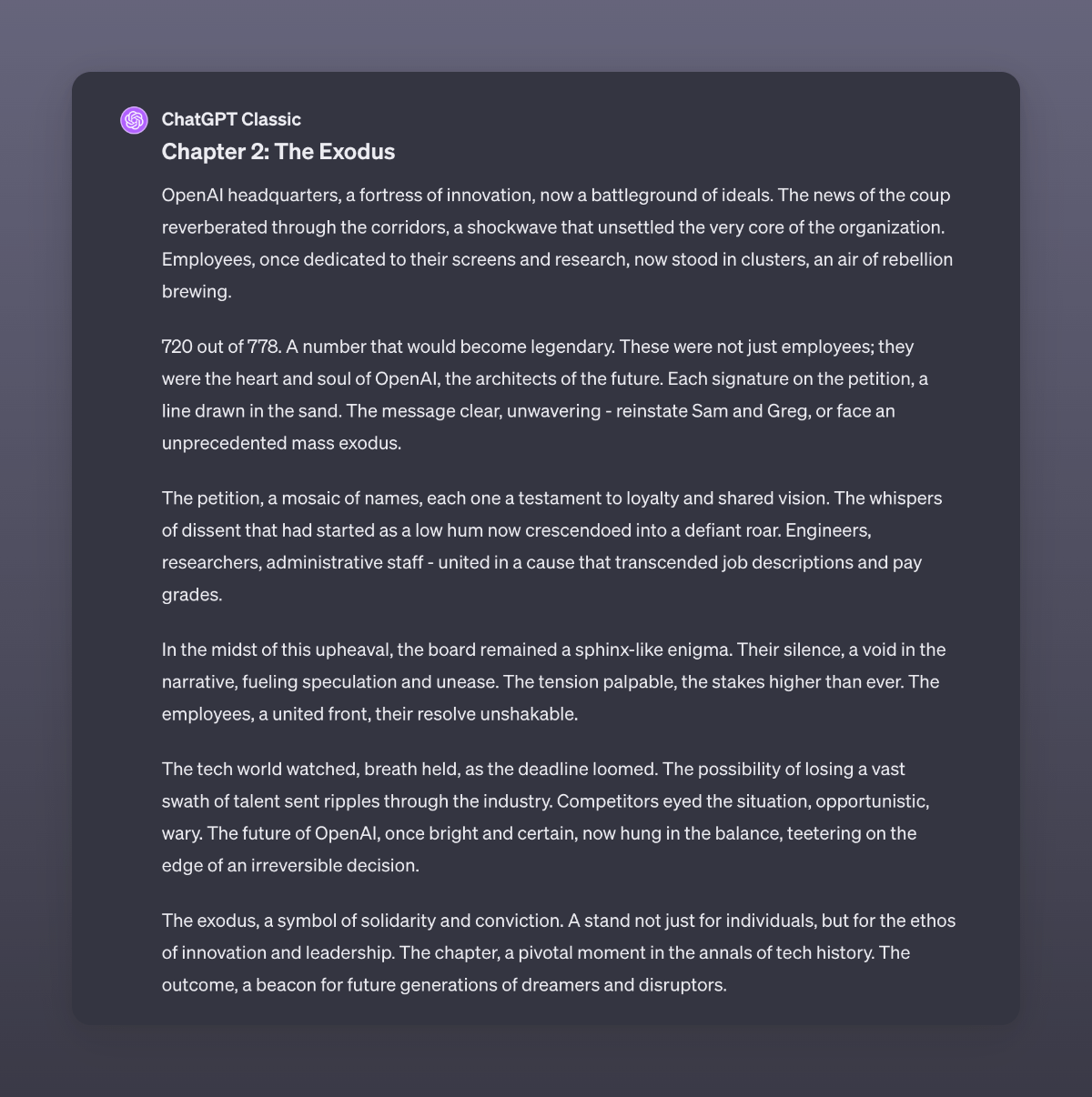 ChatGPT Classic

Chapter 2: The Exodus

OpenAI headquarters, a fortress of innovation, now a battleground of ideals. The news of the coup reverberated through the corridors, a shockwave that unsettled the very core of the organization. Employees, once dedicated to their screens and research, now stood in clusters, an air of rebellion brewing.

720 out of 778. A number that would become legendary. These were not just employees; they were the heart and soul of OpenAI, the architects of the future. Each signature on the petition, a line drawn in the sand. The message clear, unwavering - reinstate Sam and Greg, or face an unprecedented mass exodus.

The petition, a mosaic of names, each one a testament to loyalty and shared vision. The whispers of dissent that had started as a low hum now crescendoed into a defiant roar. Engineers, researchers, administrative staff - united in a cause that transcended job descriptions and pay grades.

In the midst of this upheaval, the board remained a sphinx-like enigma. Their silence, a void in the narrative, fueling speculation and unease. The tension palpable, the stakes higher than ever. The employees, a united front, their resolve unshakable.

The tech world watched, breath held, as the deadline loomed. The possibility of losing a vast swath of talent sent ripples through the industry. Competitors eyed the situation, opportunistic, wary. The future of OpenAI, once bright and certain, now hung in the balance, teetering on the edge of an irreversible decision.

The exodus, a symbol of solidarity and conviction. A stand not just for individuals, but for the ethos of innovation and leadership. The chapter, a pivotal moment in the annals of tech history. The outcome, a beacon for future generations of dreamers and disruptors.